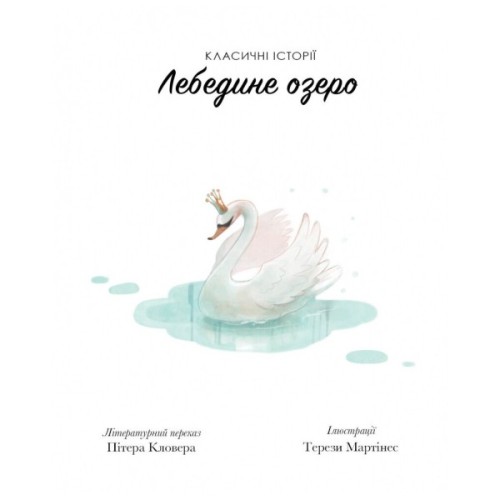 КЛАСИЧНІ ІСТОРІЇ
Лебедине озеро

Літературний переказ
Пітера Кловера

Ілюстрації
Терези Мартінес